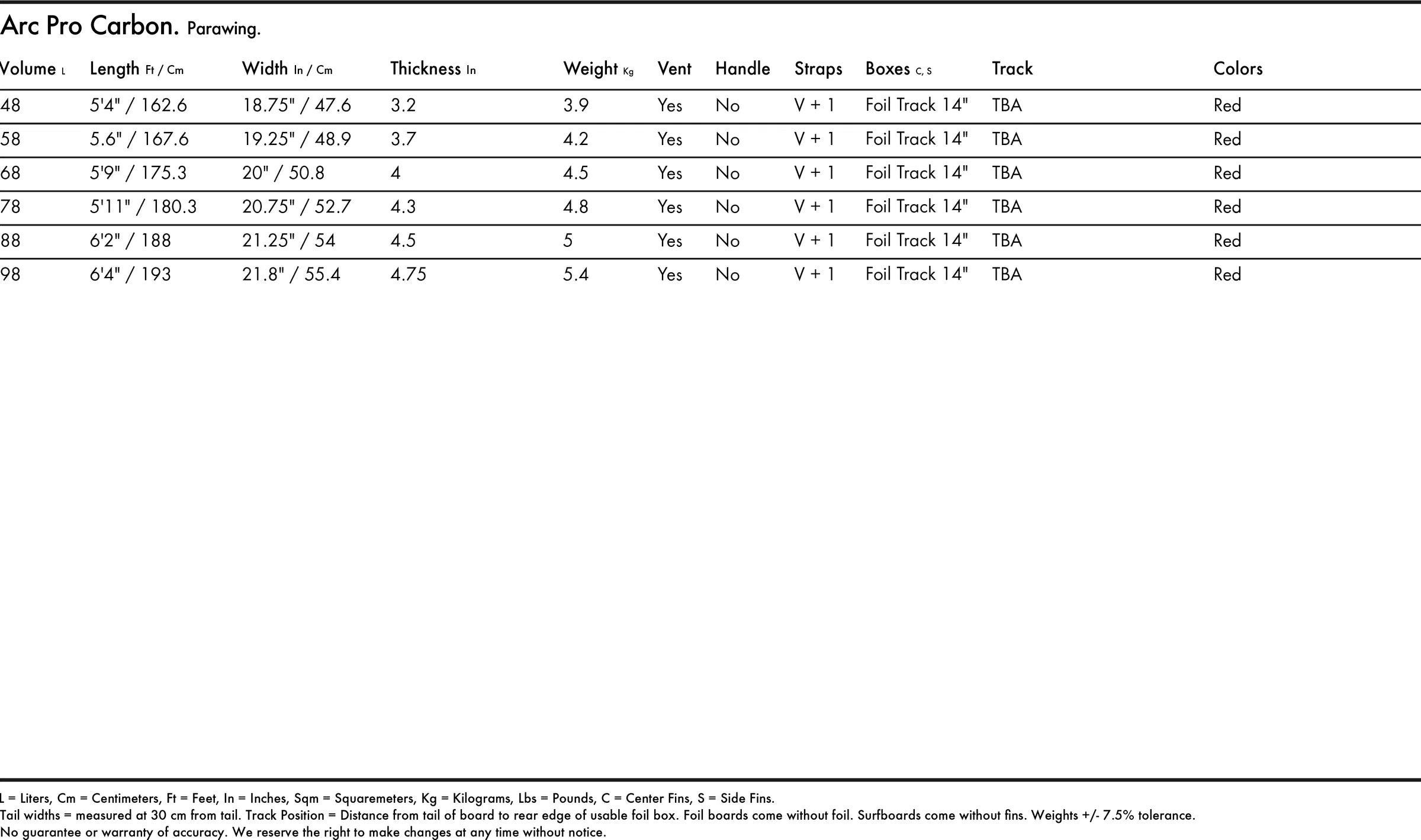 Arc Pro Carbon. Parawing.

| Volume L | Length Ft / Cm | Width In / Cm | Thickness In | Weight Kg | Vent | Handle | Straps | Boxes C, S | Track | Colors |
|---|---|---|---|---|---|---|---|---|---|---|
| 48 | 5'4" / 162.6 | 18.75" / 47.6 | 3.2 | 3.9 | Yes | No | V + 1 | Foil Track 14" | TBA | Red |
| 58 | 5.6" / 167.6 | 19.25" / 48.9 | 3.7 | 4.2 | Yes | No | V + 1 | Foil Track 14" | TBA | Red |
| 68 | 5'9" / 175.3 | 20" / 50.8 | 4 | 4.5 | Yes | No | V + 1 | Foil Track 14" | TBA | Red |
| 78 | 5'11" / 180.3 | 20.75" / 52.7 | 4.3 | 4.8 | Yes | No | V + 1 | Foil Track 14" | TBA | Red |
| 88 | 6'2" / 188 | 21.25" / 54 | 4.5 | 5 | Yes | No | V + 1 | Foil Track 14" | TBA | Red |
| 98 | 6'4" / 193 | 21.8" / 55.4 | 4.75 | 5.4 | Yes | No | V + 1 | Foil Track 14" | TBA | Red |

L = Liters, Cm = Centimeters, Ft = Feet, In = Inches, Sqm = Squaremeters, Kg = Kilograms, Lbs = Pounds, C = Center Fins, S = Side Fins.
Tail widths = measured at 30 cm from tail. Track Position = Distance from tail of board to rear edge of usable foil box. Foil boards come without foil. Surfboards come without fins. Weights +/- 7.5% tolerance.
No guarantee or warranty of accuracy. We reserve the right to make changes at any time without notice.